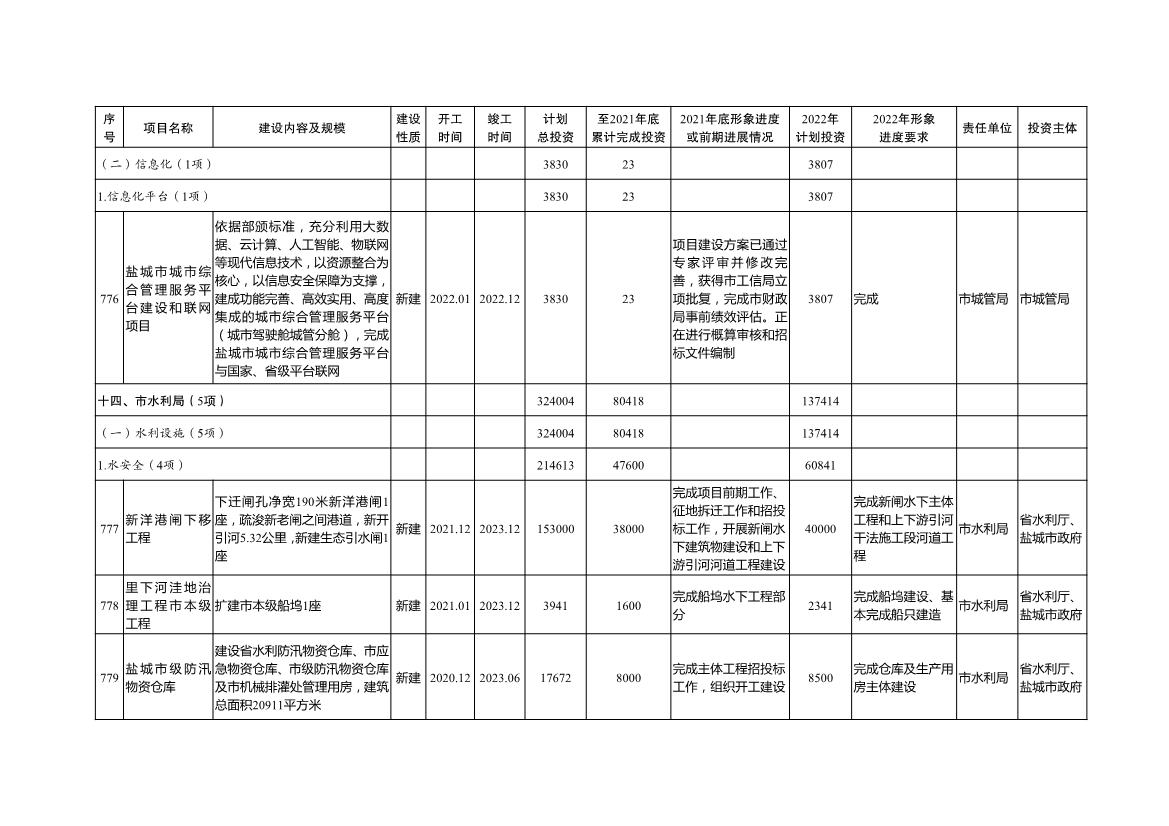 | 序号 | 项目名称 | 建设内容及规模 | 建设性质 | 开工时间 | 竣工时间 | 计划总投资 | 至2021年底累计完成投资 | 2021年底形象进度或前期进展情况 | 2022年计划投资 | 2022年形象进度要求 | 责任单位 | 投资主体 |
|---|---|---|---|---|---|---|---|---|---|---|---|---|
| （二）信息化（1项） | | | | | | 3830 | 23 | | 3807 | | | |
| 1.信息化平台（1项） | | | | | | 3830 | 23 | | 3807 | | | |
| 776 | 盐城市城市综合管理服务平台建设和联网项目 | 依据部颁标准，充分利用大数据、云计算、人工智能、物联网等现代信息技术，以资源整合为核心，以信息安全保障为支撑，建成功能完善、高效实用、高度集成的城市综合管理服务平台（城市驾驶舱城管分舱），完成盐城市城市综合管理服务平台与国家、省级平台联网 | 新建 | 2022.01 | 2022.12 | 3830 | 23 | 项目建设方案已通过专家评审并修改完善，获得市工信局立项批复，完成市财政局事前绩效评估。正在进行概算审核和招标文件编制 | 3807 | 完成 | 市城管局 | 市城管局 |
| 十四、市水利局（5项） | | | | | | 324004 | 80418 | | 137414 | | | |
| （一）水利设施（5项） | | | | | | 324004 | 80418 | | 137414 | | | |
| 1.水安全（4项） | | | | | | 214613 | 47600 | | 60841 | | | |
| 777 | 新洋港闸下移工程 | 下迁闸孔净宽190米新洋港闸1座，疏浚新老闸之间港道，新开引河5.32公里，新建生态引水闸1座 | 新建 | 2021.12 | 2023.12 | 153000 | 38000 | 完成项目前期工作、征地拆迁工作和招投标工作，开展新闸水下建筑物建设和上下游引河河道工程建设 | 40000 | 完成新闸水下主体工程和上下游引河干法施工段河道工程 | 市水利局 | 省水利厅、盐城市政府 |
| 778 | 里下河洼地治理工程市本级工程 | 扩建市本级船坞1座 | 新建 | 2021.01 | 2023.12 | 3941 | 1600 | 完成船坞水下工程部分 | 2341 | 完成船坞建设、基本完成船只建造 | 市水利局 | 省水利厅、盐城市政府 |
| 779 | 盐城市级防汛物资仓库 | 建设省水利防汛物资仓库、市应急物资仓库、市级防汛物资仓库及市机械排灌处管理用房，建筑总面积20911平方米 | 新建 | 2020.12 | 2023.06 | 17672 | 8000 | 完成主体工程招投标工作，组织开工建设 | 8500 | 完成仓库及生产用房主体建设 | 市水利局 | 省水利厅、盐城市政府 |